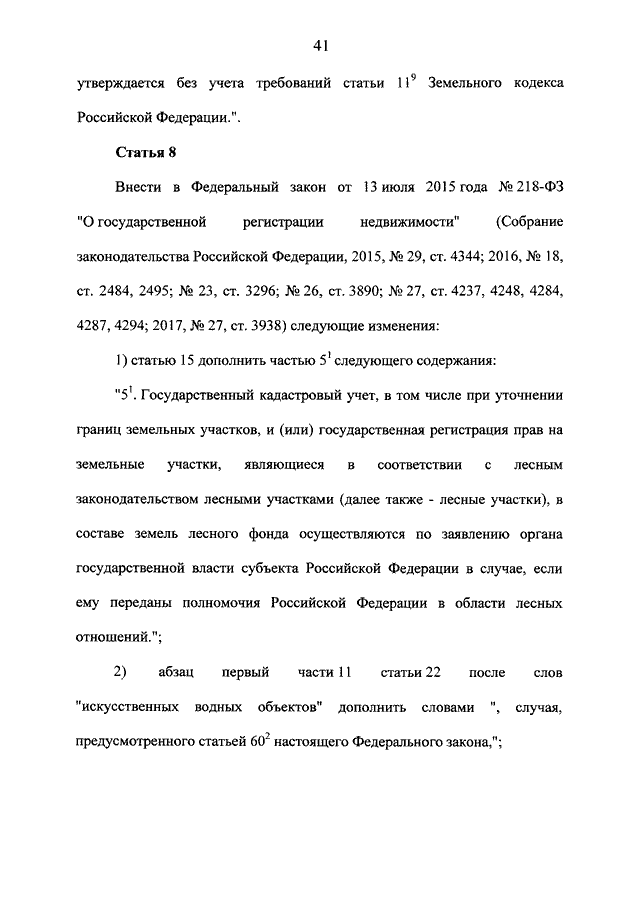 41

утверждается без учета требований статьи $11^9$ Земельного кодекса Российской Федерации.".

Статья 8

Внести в Федеральный закон от 13 июля 2015 года № 218-ФЗ "О государственной регистрации недвижимости" (Собрание законодательства Российской Федерации, 2015, № 29, ст. 4344; 2016, № 18, ст. 2484, 2495; № 23, ст. 3296; № 26, ст. 3890; № 27, ст. 4237, 4248, 4284, 4287, 4294; 2017, № 27, ст. 3938) следующие изменения:

1) статью 15 дополнить частью $5^1$ следующего содержания:

"$5^1$. Государственный кадастровый учет, в том числе при уточнении границ земельных участков, и (или) государственная регистрация прав на земельные участки, являющиеся в соответствии с лесным законодательством лесными участками (далее также - лесные участки), в составе земель лесного фонда осуществляются по заявлению органа государственной власти субъекта Российской Федерации в случае, если ему переданы полномочия Российской Федерации в области лесных отношений.";

2) абзац первый части 11 статьи 22 после слов "искусственных водных объектов" дополнить словами ", случая, предусмотренного статьей $60^2$ настоящего Федерального закона,";